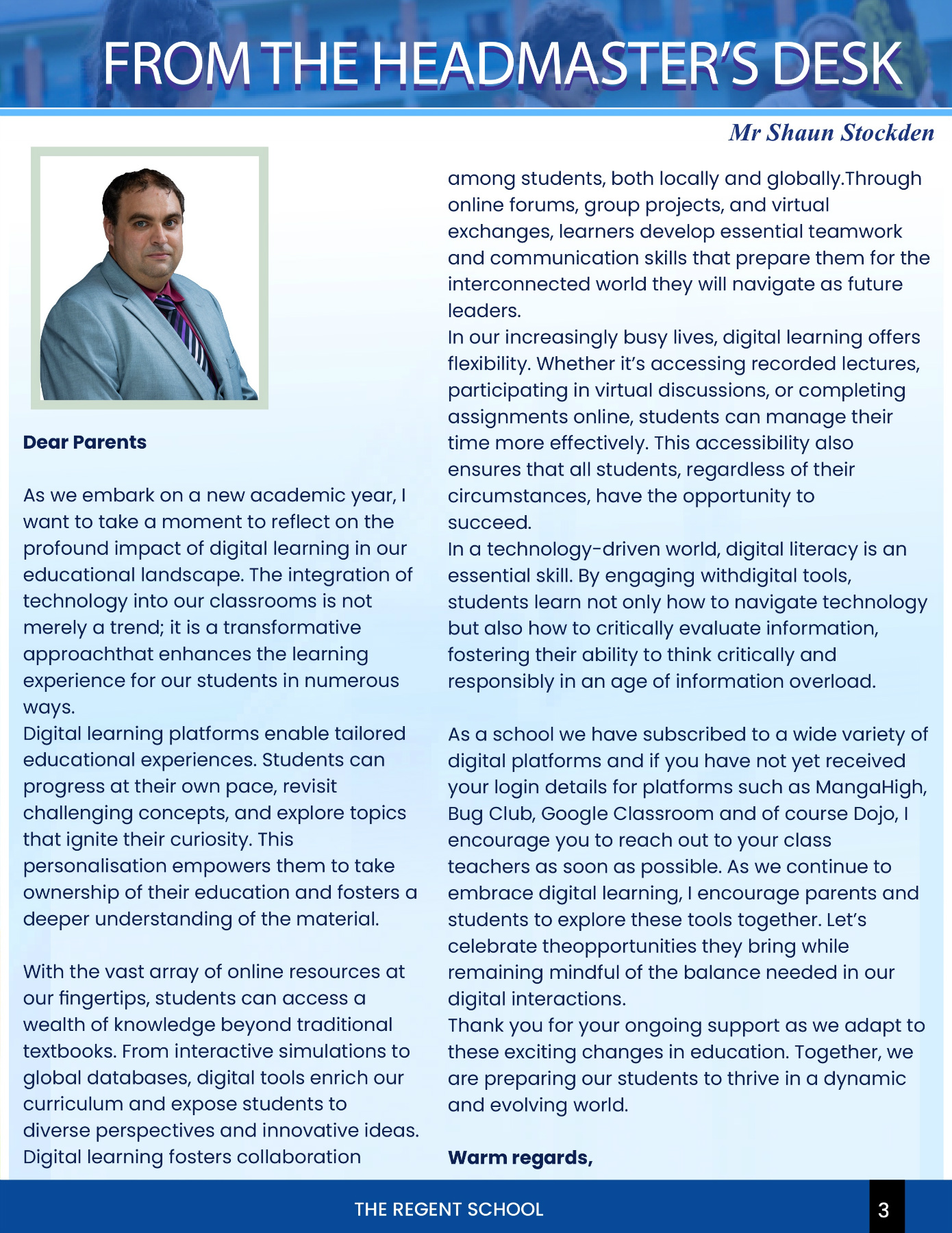 FROM THE HEADMASTER'S DESK

Mr Shaun Stockden

Dear Parents

As we embark on a new academic year, I want to take a moment to reflect on the profound impact of digital learning in our educational landscape. The integration of technology into our classrooms is not merely a trend; it is a transformative approachthat enhances the learning experience for our students in numerous ways.

Digital learning platforms enable tailored educational experiences. Students can progress at their own pace, revisit challenging concepts, and explore topics that ignite their curiosity. This personalisation empowers them to take ownership of their education and fosters a deeper understanding of the material.

With the vast array of online resources at our fingertips, students can access a wealth of knowledge beyond traditional textbooks. From interactive simulations to global databases, digital tools enrich our curriculum and expose students to diverse perspectives and innovative ideas.

Digital learning fosters collaboration among students, both locally and globally.Through online forums, group projects, and virtual exchanges, learners develop essential teamwork and communication skills that prepare them for the interconnected world they will navigate as future leaders.

In our increasingly busy lives, digital learning offers flexibility. Whether it's accessing recorded lectures, participating in virtual discussions, or completing assignments online, students can manage their time more effectively. This accessibility also ensures that all students, regardless of their circumstances, have the opportunity to succeed.

In a technology-driven world, digital literacy is an essential skill. By engaging withdigital tools, students learn not only how to navigate technology but also how to critically evaluate information, fostering their ability to think critically and responsibly in an age of information overload.

As a school we have subscribed to a wide variety of digital platforms and if you have not yet received your login details for platforms such as MangaHigh, Bug Club, Google Classroom and of course Dojo, I encourage you to reach out to your class teachers as soon as possible. As we continue to embrace digital learning, I encourage parents and students to explore these tools together. Let's celebrate theopportunities they bring while remaining mindful of the balance needed in our digital interactions.

Thank you for your ongoing support as we adapt to these exciting changes in education. Together, we are preparing our students to thrive in a dynamic and evolving world.

Warm regards,

THE REGENT SCHOOL

3